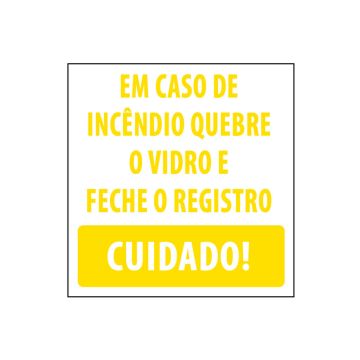 EM CASO DE INCÊNDIO QUEBRE O VIDRO E FECHE O REGISTRO

CUIDADO!